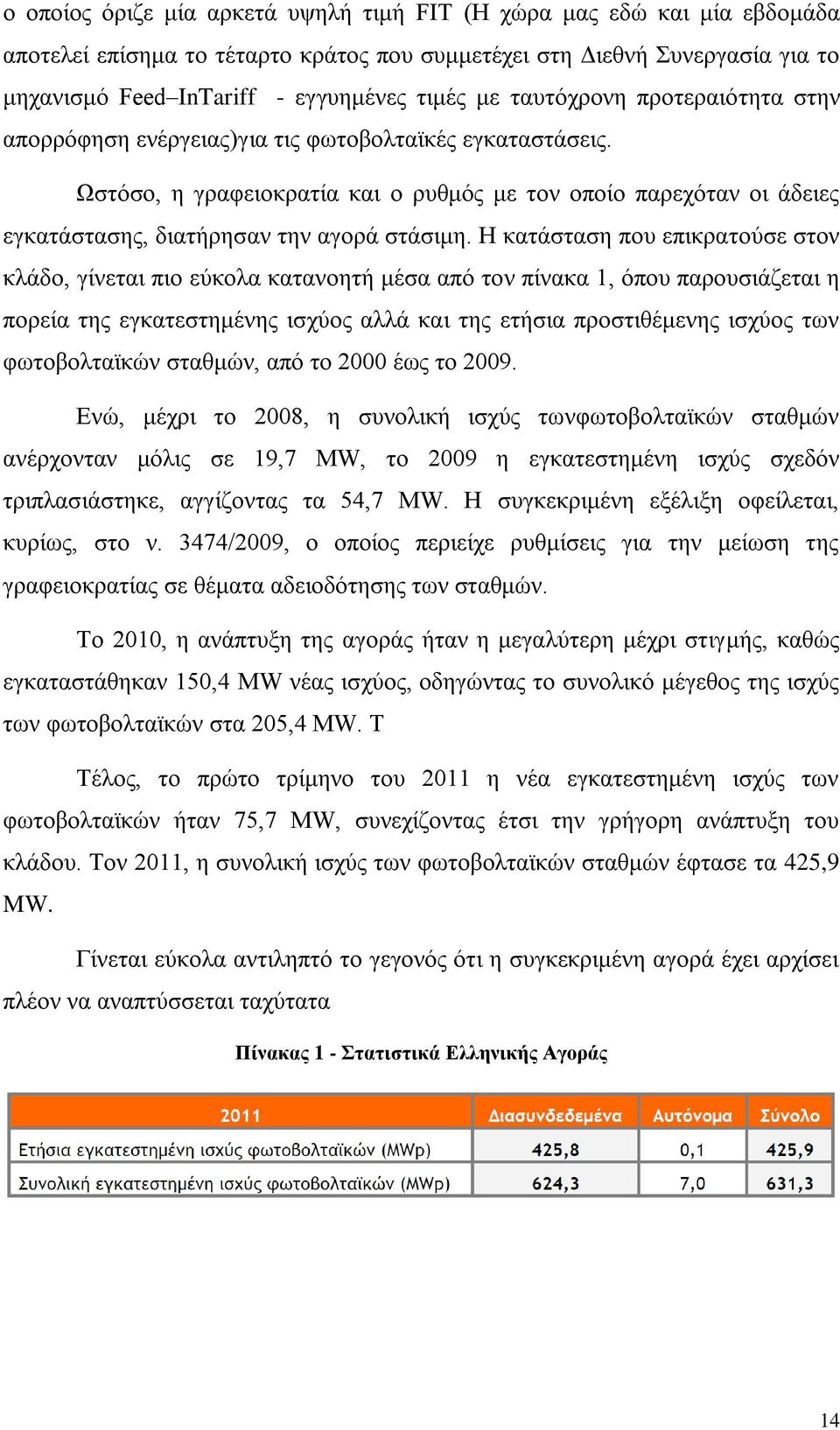 ο οποίος όριζε μία αρκετά υψηλή τιμή FIT (Η χώρα μας εδώ και μία εβδομάδα αποτελεί επίσημα το τέταρτο κράτος που συμμετέχει στη Διεθνή Συνεργασία για το μηχανισμό Feed–InTariff - εγγυημένες τιμές με ταυτόχρονη προτεραιότητα στην απορρόφηση ενέργειας)για τις φωτοβολταϊκές εγκαταστάσεις.

Ωστόσο, η γραφειοκρατία και ο ρυθμός με τον οποίο παρεχόταν οι άδειες εγκατάστασης, διατήρησαν την αγορά στάσιμη. Η κατάσταση που επικρατούσε στον κλάδο, γίνεται πιο εύκολα κατανοητή μέσα από τον πίνακα 1, όπου παρουσιάζεται η πορεία της εγκατεστημένης ισχύος αλλά και της ετήσια προστιθέμενης ισχύος των φωτοβολταϊκών σταθμών, από το 2000 έως το 2009.

Ενώ, μέχρι το 2008, η συνολική ισχύς τωνφωτοβολταϊκών σταθμών ανέρχονταν μόλις σε 19,7 MW, το 2009 η εγκατεστημένη ισχύς σχεδόν τριπλασιάστηκε, αγγίζοντας τα 54,7 MW. Η συγκεκριμένη εξέλιξη οφείλεται, κυρίως, στο ν. 3474/2009, ο οποίος περιείχε ρυθμίσεις για την μείωση της γραφειοκρατίας σε θέματα αδειοδότησης των σταθμών.

Το 2010, η ανάπτυξη της αγοράς ήταν η μεγαλύτερη μέχρι στιγμής, καθώς εγκαταστάθηκαν 150,4 MW νέας ισχύος, οδηγώντας το συνολικό μέγεθος της ισχύς των φωτοβολταϊκών στα 205,4 MW. Τ

Τέλος, το πρώτο τρίμηνο του 2011 η νέα εγκατεστημένη ισχύς των φωτοβολταϊκών ήταν 75,7 MW, συνεχίζοντας έτσι την γρήγορη ανάπτυξη του κλάδου. Τον 2011, η συνολική ισχύς των φωτοβολταϊκών σταθμών έφτασε τα 425,9 MW.

Γίνεται εύκολα αντιληπτό το γεγονός ότι η συγκεκριμένη αγορά έχει αρχίσει πλέον να αναπτύσσεται ταχύτατα

Πίνακας 1 - Στατιστικά Ελληνικής Αγοράς

| 2011 | Διασυνδεδεμένα | Αυτόνομα | Σύνολο |
|---|---|---|---|
| Ετήσια εγκατεστημένη ισχύς φωτοβολταϊκών (MWp) | 425,8 | 0,1 | 425,9 |
| Συνολική εγκατεστημένη ισχύς φωτοβολταϊκών (MWp) | 624,3 | 7,0 | 631,3 |

14